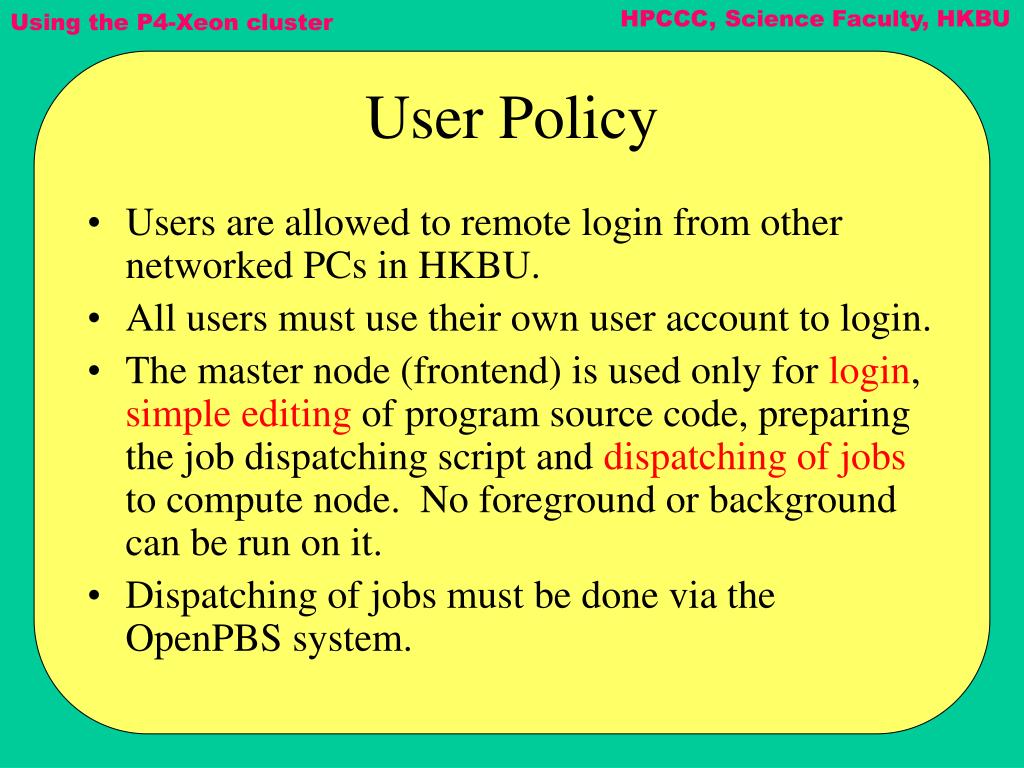 Using the P4-Xeon cluster

HPCCC, Science Faculty, HKBU

User Policy

• Users are allowed to remote login from other networked PCs in HKBU.
• All users must use their own user account to login.
• The master node (frontend) is used only for login, simple editing of program source code, preparing the job dispatching script and dispatching of jobs to compute node. No foreground or background can be run on it.
• Dispatching of jobs must be done via the OpenPBS system.